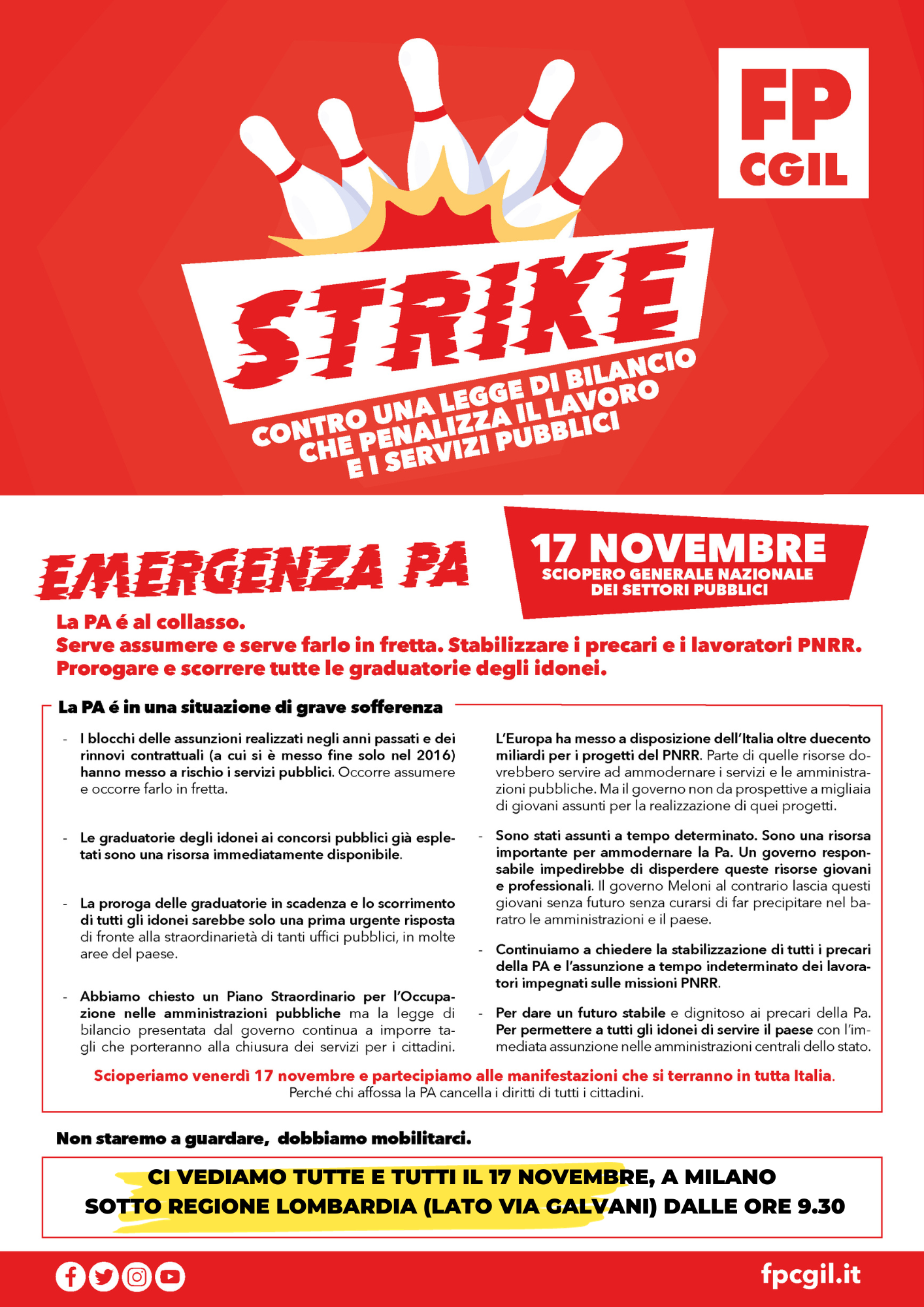 FP CGIL

STRIKE

CONTRO UNA LEGGE DI BILANCIO CHE PENALIZZA IL LAVORO E I SERVIZI PUBBLICI

EMERGENZA PA

17 NOVEMBRE
SCIOPERO GENERALE NAZIONALE DEI SETTORI PUBBLICI

La PA é al collasso.
Serve assumere e serve farlo in fretta. Stabilizzare i precari e i lavoratori PNRR.
Prorogare e scorrere tutte le graduatorie degli idonei.

La PA é in una situazione di grave sofferenza

- I blocchi delle assunzioni realizzati negli anni passati e dei rinnovi contrattuali (a cui si è messo fine solo nel 2016) hanno messo a rischio i servizi pubblici. Occorre assumere e occorre farlo in fretta.

- Le graduatorie degli idonei ai concorsi pubblici già espletati sono una risorsa immediatamente disponibile.

- La proroga delle graduatorie in scadenza e lo scorrimento di tutti gli idonei sarebbe solo una prima urgente risposta di fronte alla straordinarietà di tanti uffici pubblici, in molte aree del paese.

- Abbiamo chiesto un Piano Straordinario per l'Occupazione nelle amministrazioni pubbliche ma la legge di bilancio presentata dal governo continua a imporre tagli che porteranno alla chiusura dei servizi per i cittadini.

L'Europa ha messo a disposizione dell'Italia oltre duecento miliardi per i progetti del PNRR. Parte di quelle risorse dovrebbero servire ad ammodernare i servizi e le amministrazioni pubbliche. Ma il governo non da prospettive a migliaia di giovani assunti per la realizzazione di quei progetti.

- Sono stati assunti a tempo determinato. Sono una risorsa importante per ammodernare la Pa. Un governo responsabile impedirebbe di disperdere queste risorse giovani e professionali. Il governo Meloni al contrario lascia questi giovani senza futuro senza curarsi di far precipitare nel baratro le amministrazioni e il paese.

- Continuiamo a chiedere la stabilizzazione di tutti i precari della PA e l'assunzione a tempo indeterminato dei lavoratori impegnati sulle missioni PNRR.

- Per dare un futuro stabile e dignitoso ai precari della Pa. Per permettere a tutti gli idonei di servire il paese con l'immediata assunzione nelle amministrazioni centrali dello stato.

Scioperiamo venerdì 17 novembre e partecipiamo alle manifestazioni che si terranno in tutta Italia.
Perché chi affossa la PA cancella i diritti di tutti i cittadini.

Non staremo a guardare, dobbiamo mobilitarci.

CI VEDIAMO TUTTE E TUTTI IL 17 NOVEMBRE, A MILANO
SOTTO REGIONE LOMBARDIA (LATO VIA GALVANI) DALLE ORE 9.30

fpcgil.it